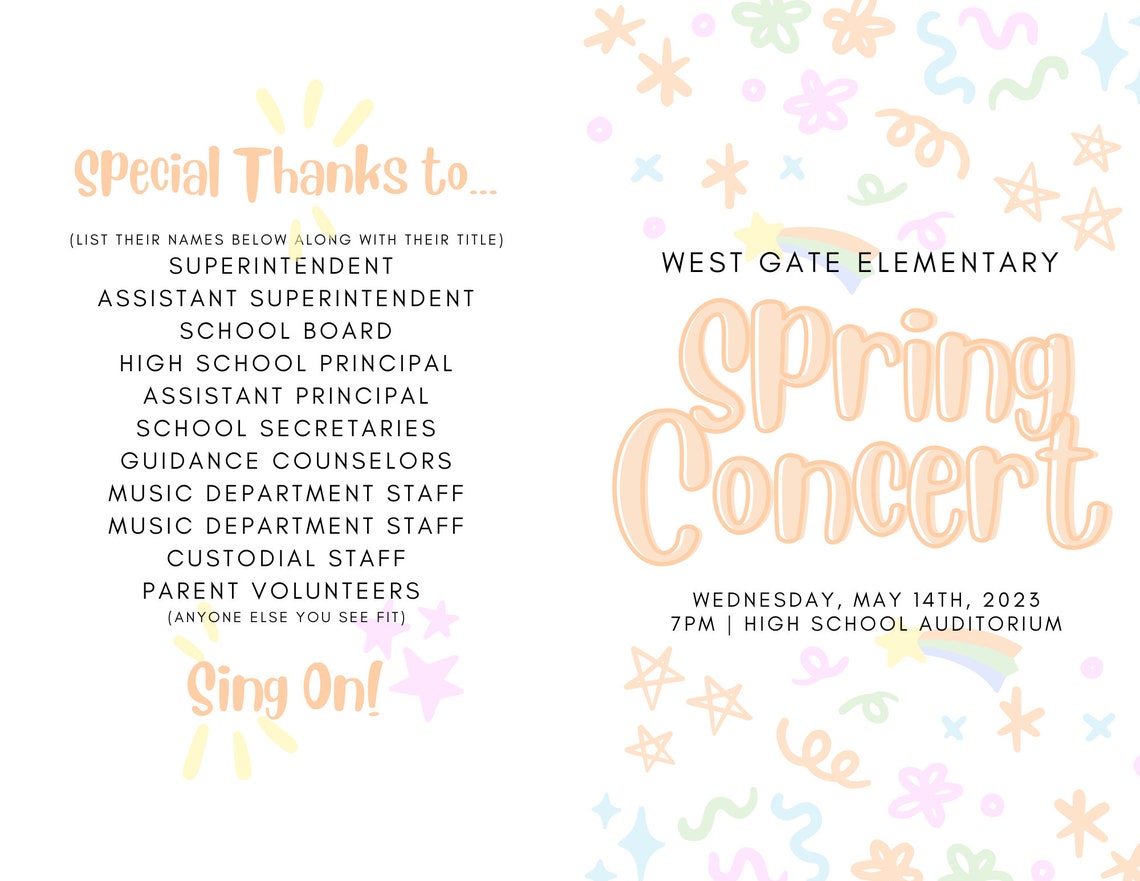 Special Thanks to...

(LIST THEIR NAMES BELOW ALONG WITH THEIR TITLE)
SUPERINTENDENT
ASSISTANT SUPERINTENDENT
SCHOOL BOARD
HIGH SCHOOL PRINCIPAL
ASSISTANT PRINCIPAL
SCHOOL SECRETARIES
GUIDANCE COUNSELORS
MUSIC DEPARTMENT STAFF
MUSIC DEPARTMENT STAFF
CUSTODIAL STAFF
PARENT VOLUNTEERS
(ANYONE ELSE YOU SEE FIT)

Sing On!

WEST GATE ELEMENTARY

Spring Concert

WEDNESDAY, MAY 14TH, 2023
7PM | HIGH SCHOOL AUDITORIUM